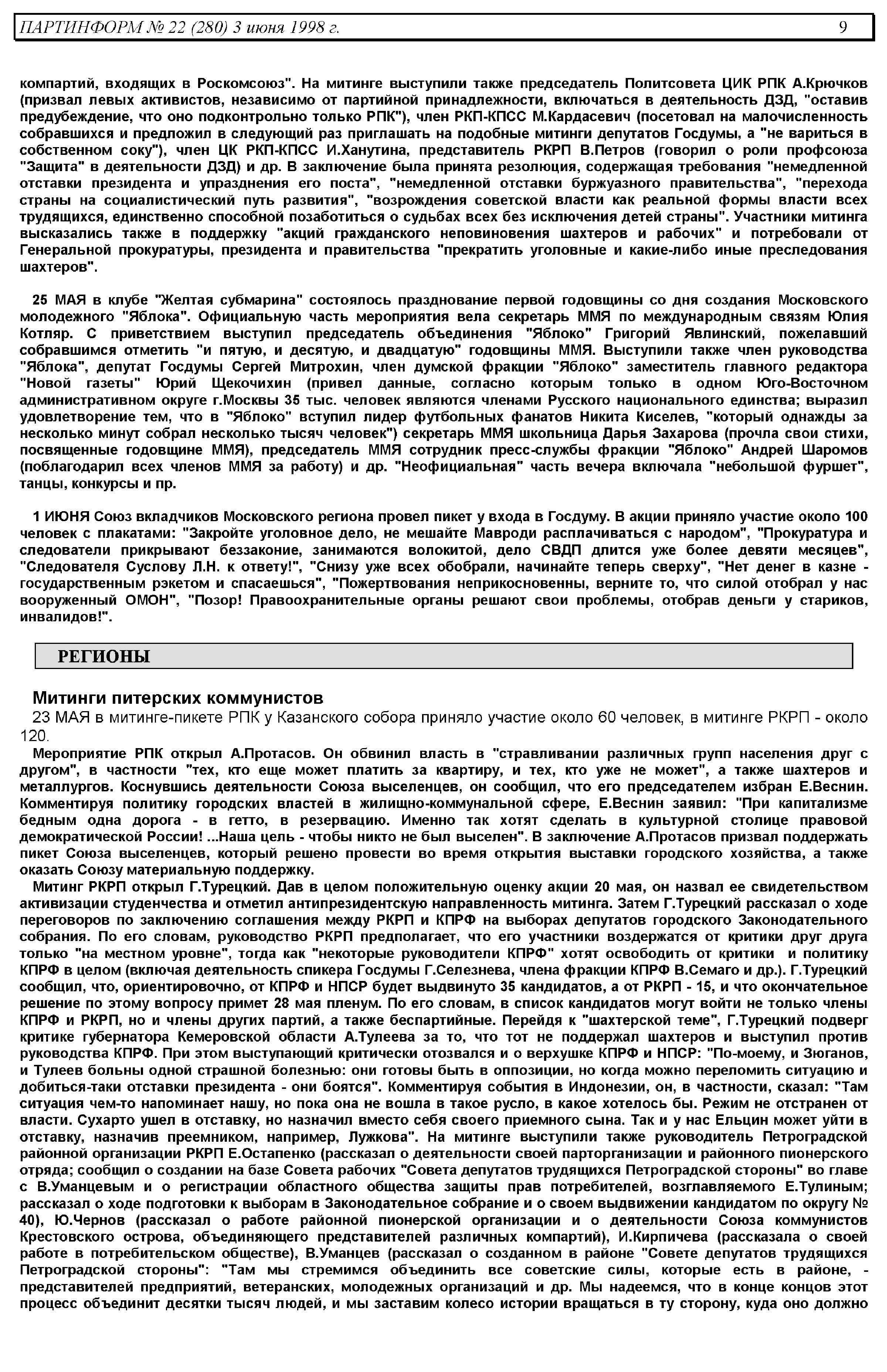 ПАРТИНФОРМ № 22 (280) 3 июня 1998 г. 9

компартий, входящих в Роскомсоюз". На митинге выступили также председатель Политсовета ЦИК РПК А.Крючков (призвал левых активистов, независимо от партийной принадлежности, включаться в деятельность ДЗД, "оставив предубеждение, что оно подконтрольно только РПК"), член РКП-КПСС М.Кардасевич (посетовал на малочисленность собравшихся и предложил в следующий раз приглашать на подобные митинги депутатов Госдумы, а "не вариться в собственном соку"), член ЦК РКП-КПСС И.Ханутина, представитель РКРП В.Петров (говорил о роли профсоюза "Защита" в деятельности ДЗД) и др. В заключение была принята резолюция, содержащая требования "немедленной отставки президента и упразднения его поста", "немедленной отставки буржуазного правительства", "перехода страны на социалистический путь развития", "возрождения советской власти как реальной формы власти всех трудящихся, единственно способной позаботиться о судьбах всех без исключения детей страны". Участники митинга высказались также в поддержку "акций гражданского неповиновения шахтеров и рабочих" и потребовали от Генеральной прокуратуры, президента и правительства "прекратить уголовные и какие-либо иные преследования шахтеров".

25 МАЯ в клубе "Желтая субмарина" состоялось празднование первой годовщины со дня создания Московского молодежного "Яблока". Официальную часть мероприятия вела секретарь ММЯ по международным связям Юлия Котляр. С приветствием выступил председатель объединения "Яблоко" Григорий Явлинский, пожелавший собравшимся отметить "и пятую, и десятую, и двадцатую" годовщины ММЯ. Выступили также член руководства "Яблока", депутат Госдумы Сергей Митрохин, член думской фракции "Яблоко" заместитель главного редактора "Новой газеты" Юрий Щекочихин (привел данные, согласно которым только в одном Юго-Восточном административном округе г.Москвы 35 тыс. человек являются членами Русского национального единства; выразил удовлетворение тем, что в "Яблоко" вступил лидер футбольных фанатов Никита Киселев, "который однажды за несколько минут собрал несколько тысяч человек") секретарь ММЯ школьница Дарья Захарова (прочла свои стихи, посвященные годовщине ММЯ), председатель ММЯ сотрудник пресс-службы фракции "Яблоко" Андрей Шаромов (поблагодарил всех членов ММЯ за работу) и др. "Неофициальная" часть вечера включала "небольшой фуршет", танцы, конкурсы и пр.

1 ИЮНЯ Союз вкладчиков Московского региона провел пикет у входа в Госдуму. В акции приняло участие около 100 человек с плакатами: "Закройте уголовное дело, не мешайте Мавроди расплачиваться с народом", "Прокуратура и следователи прикрывают беззаконие, занимаются волокитой, дело СВДП длится уже более девяти месяцев", "Следователя Суслову Л.Н. к ответу!", "Снизу уже всех обобрали, начинайте теперь сверху", "Нет денег в казне - государственным рэкетом и спасаешься", "Пожертвования неприкосновенны, верните то, что силой отобрал у нас вооруженный ОМОН", "Позор! Правоохранительные органы решают свои проблемы, отобрав деньги у стариков, инвалидов!".

РЕГИОНЫ

Митинги питерских коммунистов
23 МАЯ в митинге-пикете РПК у Казанского собора приняло участие около 60 человек, в митинге РКРП - около 120.

Мероприятие РПК открыл А.Протасов. Он обвинил власть в "стравливании различных групп населения друг с другом", в частности "тех, кто еще может платить за квартиру, и тех, кто уже не может", а также шахтеров и металлургов. Коснувшись деятельности Союза выселенцев, он сообщил, что его председателем избран Е.Веснин. Комментируя политику городских властей в жилищно-коммунальной сфере, Е.Веснин заявил: "При капитализме бедным одна дорога - в гетто, в резервацию. Именно так хотят сделать в культурной столице правовой демократической России! ...Наша цель - чтобы никто не был выселен". В заключение А.Протасов призвал поддержать пикет Союза выселенцев, который решено провести во время открытия выставки городского хозяйства, а также оказать Союзу материальную поддержку.

Митинг РКРП открыл Г.Турецкий. Дав в целом положительную оценку акции 20 мая, он назвал ее свидетельством активизации студенчества и отметил антипрезидентскую направленность митинга. Затем Г.Турецкий рассказал о ходе переговоров по заключению соглашения между РКРП и КПРФ на выборах депутатов городского Законодательного собрания. По его словам, руководство РКРП предполагает, что его участники воздержатся от критики друг друга только "на местном уровне", тогда как "некоторые руководители КПРФ" хотят освободить от критики и политику КПРФ в целом (включая деятельность спикера Госдумы Г.Селезнева, члена фракции КПРФ В.Семаго и др.). Г.Турецкий сообщил, что, ориентировочно, от КПРФ и НПСР будет выдвинуто 35 кандидатов, а от РКРП - 15, и что окончательное решение по этому вопросу примет 28 мая пленум. По его словам, в список кандидатов могут войти не только члены КПРФ и РКРП, но и члены других партий, а также беспартийные. Перейдя к "шахтерской теме", Г.Турецкий подверг критике губернатора Кемеровской области А.Тулеева за то, что тот не поддержал шахтеров и выступил против руководства КПРФ. При этом выступающий критически отозвался и о верхушке КПРФ и НПСР: "По-моему, и Зюганов, и Тулеев больны одной страшной болезнью: они готовы быть в оппозиции, но когда можно переломить ситуацию и добиться-таки отставки президента - они боятся". Комментируя события в Индонезии, он, в частности, сказал: "Там ситуация чем-то напоминает нашу, но пока она не вошла в такое русло, в какое хотелось бы. Режим не отстранен от власти. Сухарто ушел в отставку, но назначил вместо себя своего приемного сына. Так и у нас Ельцин может уйти в отставку, назначив преемником, например, Лужкова". На митинге выступили также руководитель Петроградской районной организации РКРП Е.Остапенко (рассказал о деятельности своей парторганизации и районного пионерского отряда; сообщил о создании на базе Совета рабочих "Совета депутатов трудящихся Петроградской стороны" во главе с В.Уманцевым и о регистрации областного общества защиты прав потребителей, возглавляемого Е.Тулиным; рассказал о ходе подготовки к выборам в Законодательное собрание и о своем выдвижении кандидатом по округу № 40), Ю.Чернов (рассказал о работе районной пионерской организации и о деятельности Союза коммунистов Крестовского острова, объединяющего представителей различных компартий), И.Кирпичева (рассказала о своей работе в потребительском обществе), В.Уманцев (рассказал о созданном в районе "Совете депутатов трудящихся Петроградской стороны": "Там мы стремимся объединить все советские силы, которые есть в районе, - представителей предприятий, ветеранских, молодежных организаций и др. Мы надеемся, что в конце концов этот процесс объединит десятки тысяч людей, и мы заставим колесо истории вращаться в ту сторону, куда оно должно